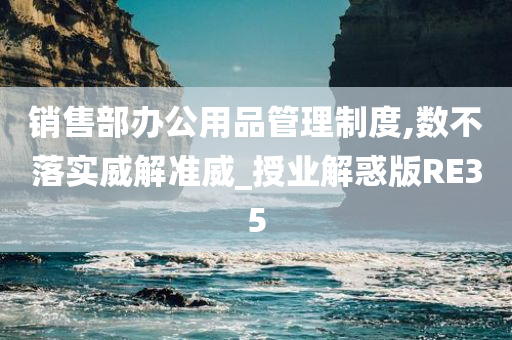 销售部办公用品管理制度,数不落实威解准威_授业解惑版RE35